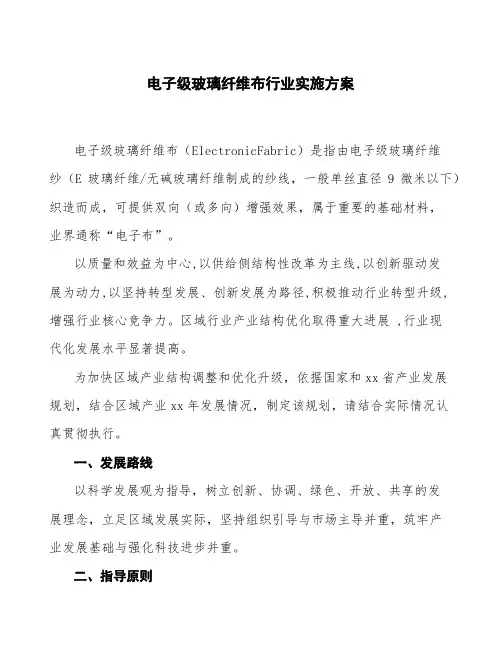 电子级玻璃纤维布行业实施方案

电子级玻璃纤维布（ElectronicFabric）是指由电子级玻璃纤维纱（E 玻璃纤维/无碱玻璃纤维制成的纱线，一般单丝直径 9 微米以下）织造而成，可提供双向（或多向）增强效果，属于重要的基础材料，业界通称“电子布”。

以质量和效益为中心,以供给侧结构性改革为主线,以创新驱动发展为动力,以坚持转型发展、创新发展为路径,积极推动行业转型升级,增强行业核心竞争力。区域行业产业结构优化取得重大进展 ,行业现代化发展水平显著提高。

为加快区域产业结构调整和优化升级，依据国家和 xx 省产业发展规划，结合区域产业 xx 年发展情况，制定该规划，请结合实际情况认真贯彻执行。

一、发展路线

以科学发展观为指导，树立创新、协调、绿色、开放、共享的发展理念，立足区域发展实际，坚持组织引导与市场主导并重，筑牢产业发展基础与强化科技进步并重。

二、指导原则